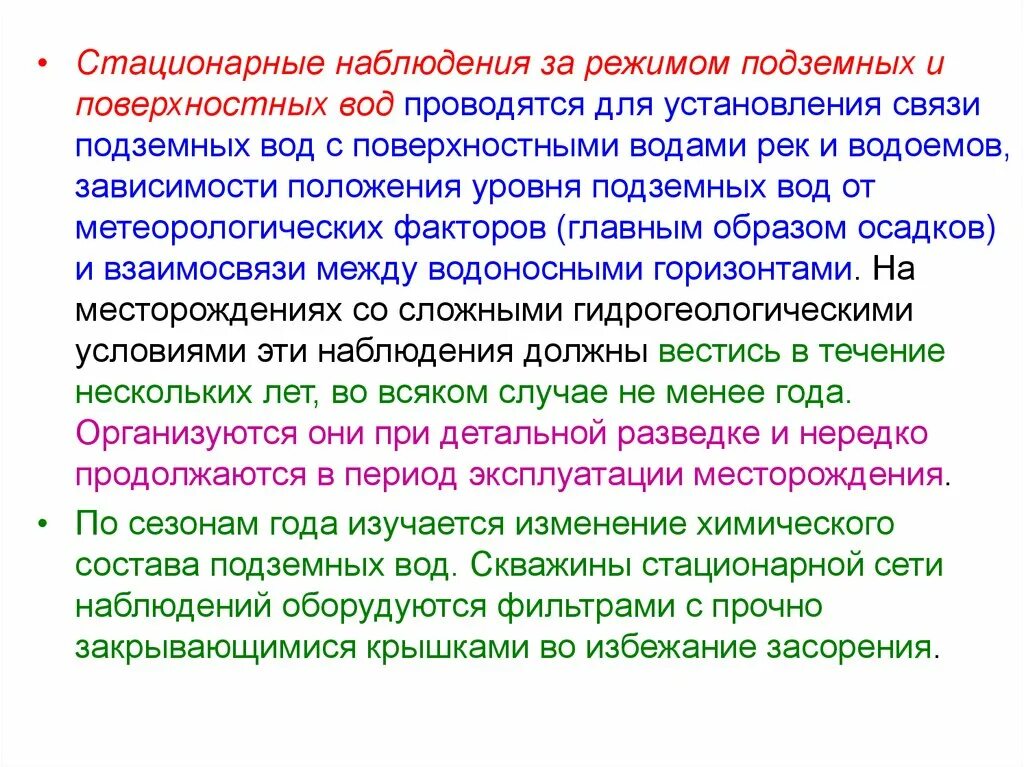 • Стационарные наблюдения за режимом подземных и поверхностных вод проводятся для установления связи подземных вод с поверхностными водами рек и водоемов, зависимости положения уровня подземных вод от метеорологических факторов (главным образом осадков) и взаимосвязи между водоносными горизонтами. На месторождениях со сложными гидрогеологическими условиями эти наблюдения должны вестись в течение нескольких лет, во всяком случае не менее года. Организуются они при детальной разведке и нередко продолжаются в период эксплуатации месторождения.

• По сезонам года изучается изменение химического состава подземных вод. Скважины стационарной сети наблюдений оборудуются фильтрами с прочно закрывающимися крышками во избежание засорения.